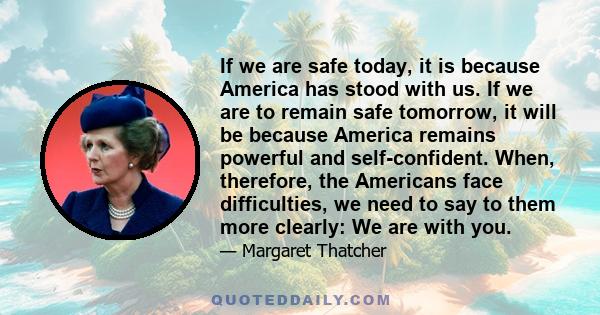 If we are safe today, it is because America has stood with us. If we are to remain safe tomorrow, it will be because America remains powerful and self-confident. When, therefore, the Americans face difficulties, we need to say to them more clearly: We are with you.

— Margaret Thatcher

QUOTEDDAILY.COM